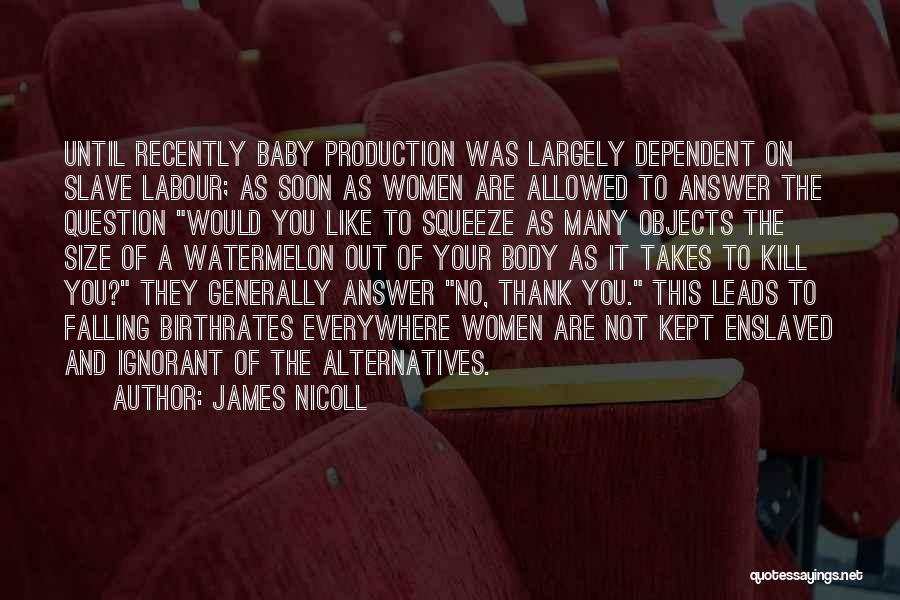 UNTIL RECENTLY BABY PRODUCTION WAS LARGELY DEPENDENT ON SLAVE LABOUR; AS SOON AS WOMEN ARE ALLOWED TO ANSWER THE QUESTION "WOULD YOU LIKE TO SQUEEZE AS MANY OBJECTS THE SIZE OF A WATERMELON OUT OF YOUR BODY AS IT TAKES TO KILL YOU?" THEY GENERALLY ANSWER "NO, THANK YOU." THIS LEADS TO FALLING BIRTHRATES EVERYWHERE WOMEN ARE NOT KEPT ENSLAVED AND IGNORANT OF THE ALTERNATIVES.
AUTHOR: JAMES NICOLL

quotessayings.net